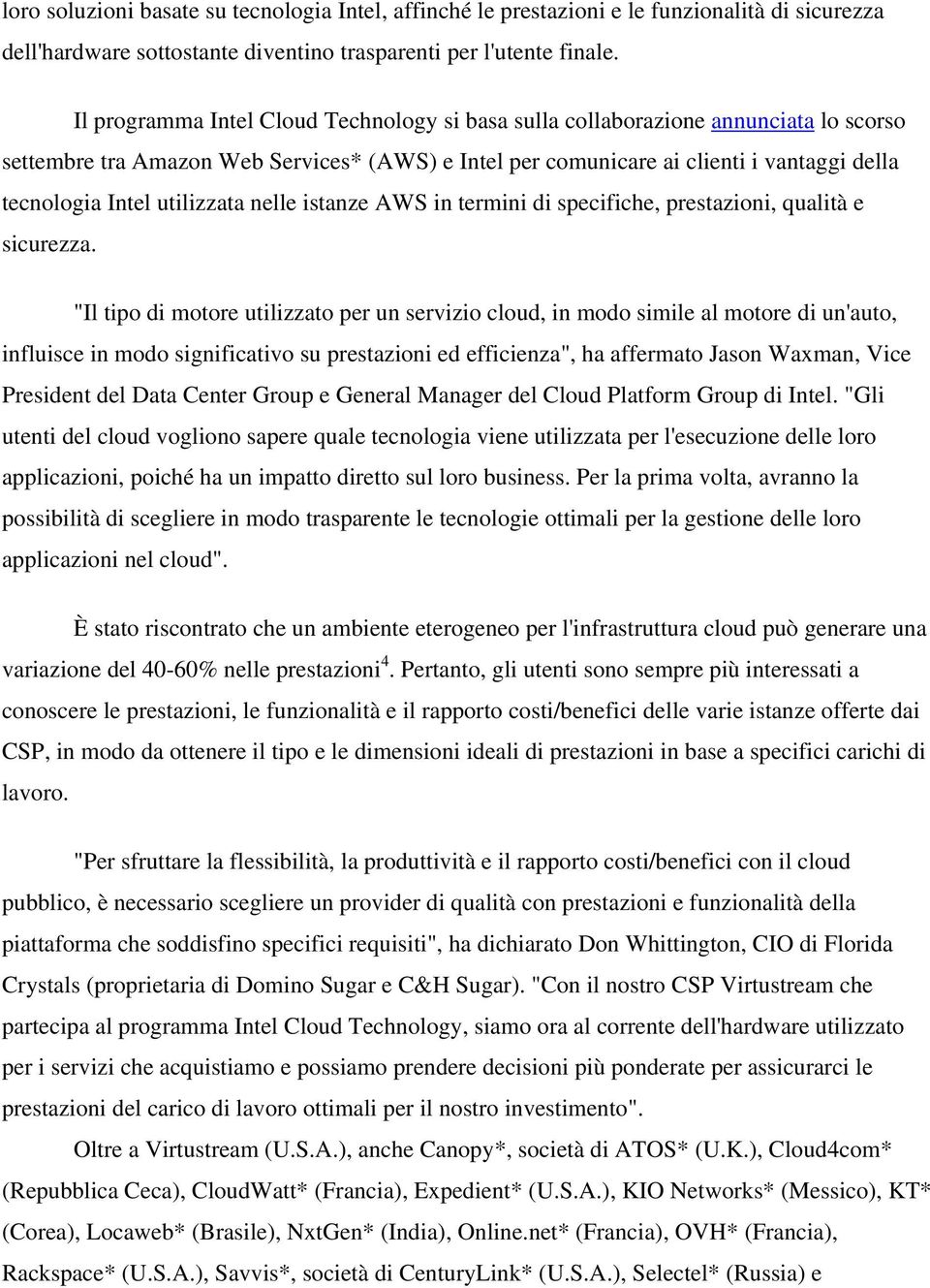 loro soluzioni basate su tecnologia Intel, affinché le prestazioni e le funzionalità di sicurezza dell'hardware sottostante diventino trasparenti per l'utente finale.

Il programma Intel Cloud Technology si basa sulla collaborazione annunciata lo scorso settembre tra Amazon Web Services* (AWS) e Intel per comunicare ai clienti i vantaggi della tecnologia Intel utilizzata nelle istanze AWS in termini di specifiche, prestazioni, qualità e sicurezza.

"Il tipo di motore utilizzato per un servizio cloud, in modo simile al motore di un'auto, influisce in modo significativo su prestazioni ed efficienza", ha affermato Jason Waxman, Vice President del Data Center Group e General Manager del Cloud Platform Group di Intel. "Gli utenti del cloud vogliono sapere quale tecnologia viene utilizzata per l'esecuzione delle loro applicazioni, poiché ha un impatto diretto sul loro business. Per la prima volta, avranno la possibilità di scegliere in modo trasparente le tecnologie ottimali per la gestione delle loro applicazioni nel cloud".

È stato riscontrato che un ambiente eterogeneo per l'infrastruttura cloud può generare una variazione del 40-60% nelle prestazioni$^4$. Pertanto, gli utenti sono sempre più interessati a conoscere le prestazioni, le funzionalità e il rapporto costi/benefici delle varie istanze offerte dai CSP, in modo da ottenere il tipo e le dimensioni ideali di prestazioni in base a specifici carichi di lavoro.

"Per sfruttare la flessibilità, la produttività e il rapporto costi/benefici con il cloud pubblico, è necessario scegliere un provider di qualità con prestazioni e funzionalità della piattaforma che soddisfino specifici requisiti", ha dichiarato Don Whittington, CIO di Florida Crystals (proprietaria di Domino Sugar e C&H Sugar). "Con il nostro CSP Virtustream che partecipa al programma Intel Cloud Technology, siamo ora al corrente dell'hardware utilizzato per i servizi che acquistiamo e possiamo prendere decisioni più ponderate per assicurarci le prestazioni del carico di lavoro ottimali per il nostro investimento".

Oltre a Virtustream (U.S.A.), anche Canopy*, società di ATOS* (U.K.), Cloud4com* (Repubblica Ceca), CloudWatt* (Francia), Expedient* (U.S.A.), KIO Networks* (Messico), KT* (Corea), Locaweb* (Brasile), NxtGen* (India), Online.net* (Francia), OVH* (Francia), Rackspace* (U.S.A.), Savvis*, società di CenturyLink* (U.S.A.), Selectel* (Russia) e